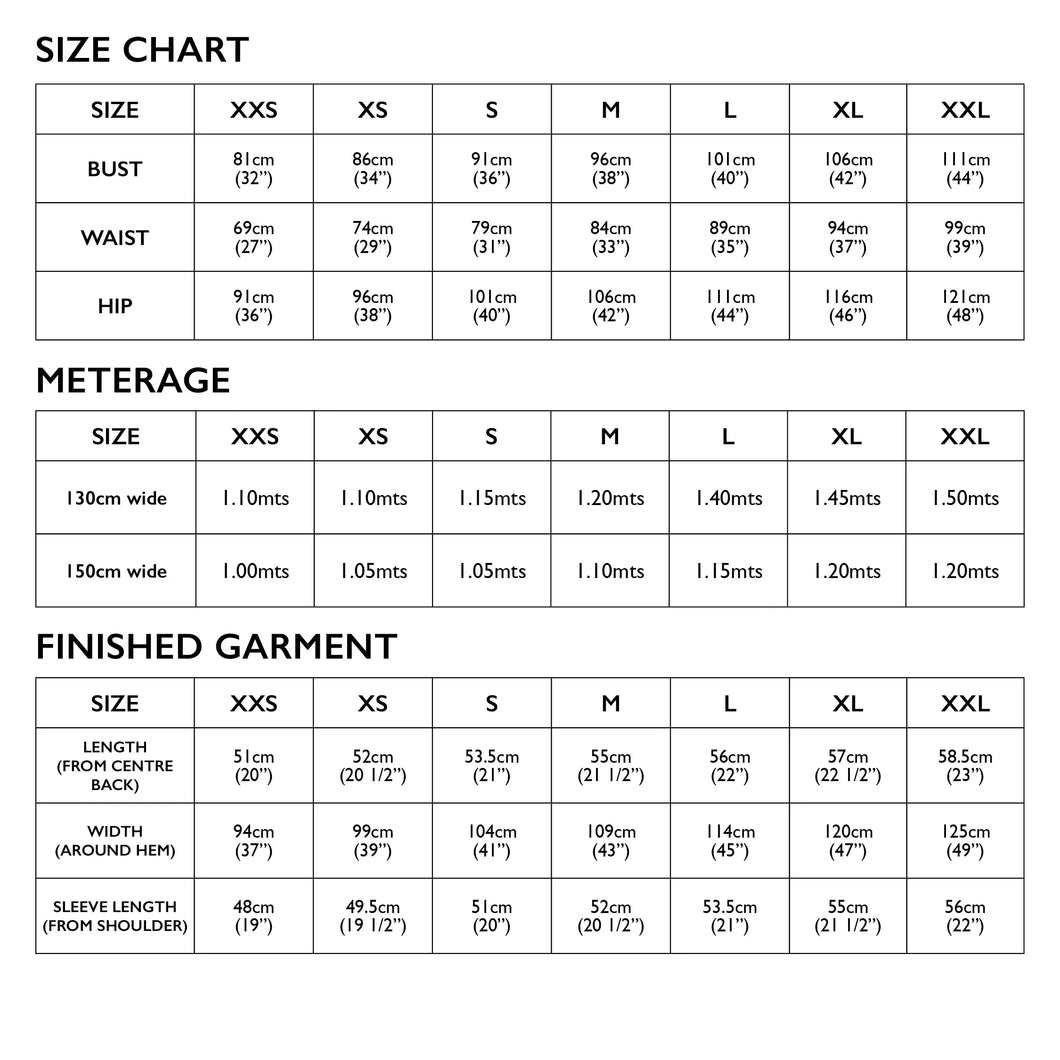 SIZE CHART

| SIZE | XXS | XS | S | M | L | XL | XXL |
|---|---|---|---|---|---|---|---|
| BUST | 81cm (32”) | 86cm (34”) | 91cm (36”) | 96cm (38”) | 101cm (40”) | 106cm (42”) | 111cm (44”) |
| WAIST | 69cm (27”) | 74cm (29”) | 79cm (31”) | 84cm (33”) | 89cm (35”) | 94cm (37”) | 99cm (39”) |
| HIP | 91cm (36”) | 96cm (38”) | 101cm (40”) | 106cm (42”) | 111cm (44”) | 116cm (46”) | 121cm (48”) |

METERAGE

| SIZE | XXS | XS | S | M | L | XL | XXL |
|---|---|---|---|---|---|---|---|
| 130cm wide | 1.10mts | 1.10mts | 1.15mts | 1.20mts | 1.40mts | 1.45mts | 1.50mts |
| 150cm wide | 1.00mts | 1.05mts | 1.05mts | 1.10mts | 1.15mts | 1.20mts | 1.20mts |

FINISHED GARMENT

| SIZE | XXS | XS | S | M | L | XL | XXL |
|---|---|---|---|---|---|---|---|
| LENGTH (FROM CENTRE BACK) | 51cm (20”) | 52cm (20 1/2”) | 53.5cm (21”) | 55cm (21 1/2”) | 56cm (22”) | 57cm (22 1/2”) | 58.5cm (23”) |
| WIDTH (AROUND HEM) | 94cm (37”) | 99cm (39”) | 104cm (41”) | 109cm (43”) | 114cm (45”) | 120cm (47”) | 125cm (49”) |
| SLEEVE LENGTH (FROM SHOULDER) | 48cm (19”) | 49.5cm (19 1/2”) | 51cm (20”) | 52cm (20 1/2”) | 53.5cm (21”) | 55cm (21 1/2”) | 56cm (22”) |